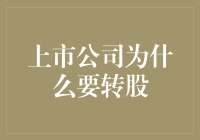 上市公司为什么要转股